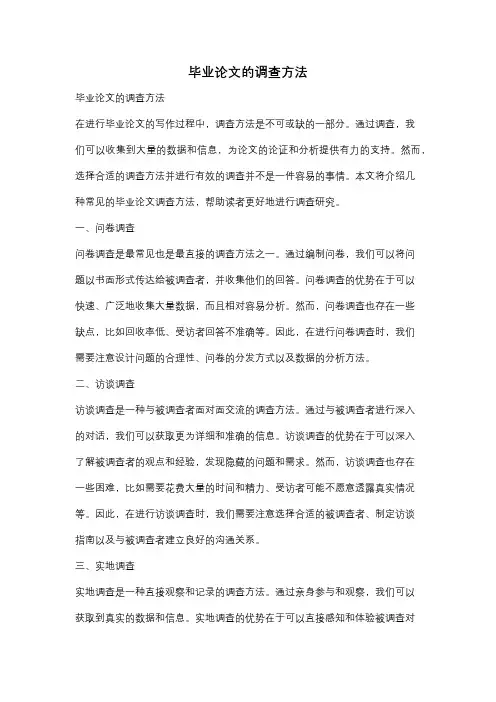 毕业论文的调查方法

毕业论文的调查方法

在进行毕业论文的写作过程中，调查方法是不可或缺的一部分。通过调查，我们可以收集到大量的数据和信息，为论文的论证和分析提供有力的支持。然而，选择合适的调查方法并进行有效的调查并不是一件容易的事情。本文将介绍几种常见的毕业论文调查方法，帮助读者更好地进行调查研究。

一、问卷调查

问卷调查是最常见也是最直接的调查方法之一。通过编制问卷，我们可以将问题以书面形式传达给被调查者，并收集他们的回答。问卷调查的优势在于可以快速、广泛地收集大量数据，而且相对容易分析。然而，问卷调查也存在一些缺点，比如回收率低、受访者回答不准确等。因此，在进行问卷调查时，我们需要注意设计问题的合理性、问卷的分发方式以及数据的分析方法。

二、访谈调查

访谈调查是一种与被调查者面对面交流的调查方法。通过与被调查者进行深入的对话，我们可以获取更为详细和准确的信息。访谈调查的优势在于可以深入了解被调查者的观点和经验，发现隐藏的问题和需求。然而，访谈调查也存在一些困难，比如需要花费大量的时间和精力、受访者可能不愿意透露真实情况等。因此，在进行访谈调查时，我们需要注意选择合适的被调查者、制定访谈指南以及与被调查者建立良好的沟通关系。

三、实地调查

实地调查是一种直接观察和记录的调查方法。通过亲身参与和观察，我们可以获取到真实的数据和信息。实地调查的优势在于可以直接感知和体验被调查对